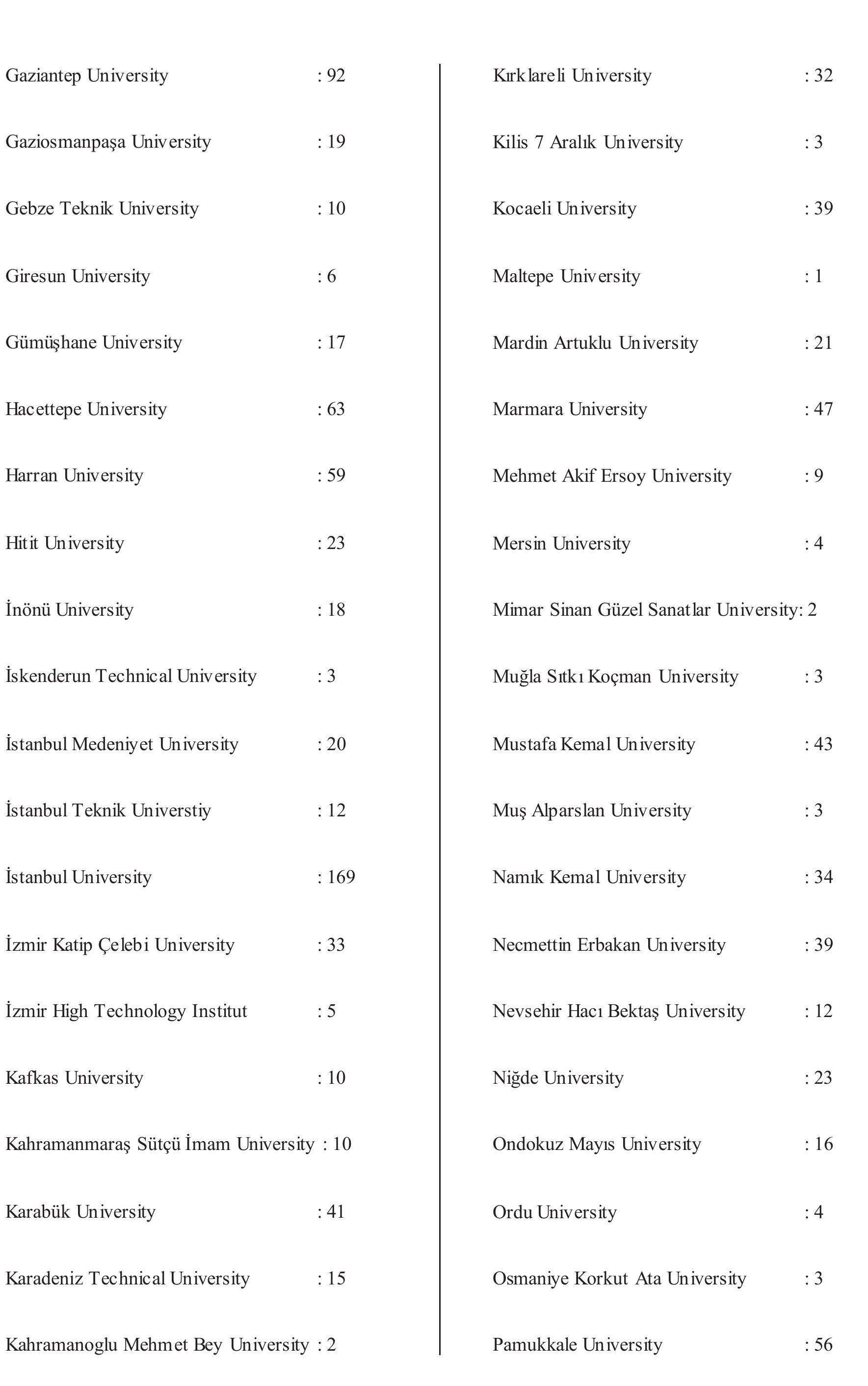 Gaziantep University : 92

Gaziosmanpaşa University : 19

Gebze Teknik University : 10

Giresun University : 6

Gümüşhane University : 17

Hacettepe University : 63

Harran University : 59

Hitit University : 23

İnönü University : 18

İskenderun Technical University : 3

İstanbul Medeniyet University : 20

İstanbul Teknik Universtiy : 12

İstanbul University : 169

İzmir Katip Çelebi University : 33

İzmir High Technology Institut : 5

Kafkas University : 10

Kahramanmaraş Sütçü İmam University : 10

Karabük University : 41

Karadeniz Technical University : 15

Kahramanoglu Mehmet Bey University : 2

Kırklareli University : 32

Kilis 7 Aralık University : 3

Kocaeli University : 39

Maltepe University : 1

Mardin Artuklu University : 21

Marmara University : 47

Mehmet Akif Ersoy University : 9

Mersin University : 4

Mimar Sinan Güzel Sanatlar University: 2

Muğla Sıtkı Koçman University : 3

Mustafa Kemal University : 43

Muş Alparslan University : 3

Namık Kemal University : 34

Necmettin Erbakan University : 39

Nevsehir Hacı Bektaş University : 12

Niğde University : 23

Ondokuz Mayıs University : 16

Ordu University : 4

Osmaniye Korkut Ata University : 3

Pamukkale University : 56